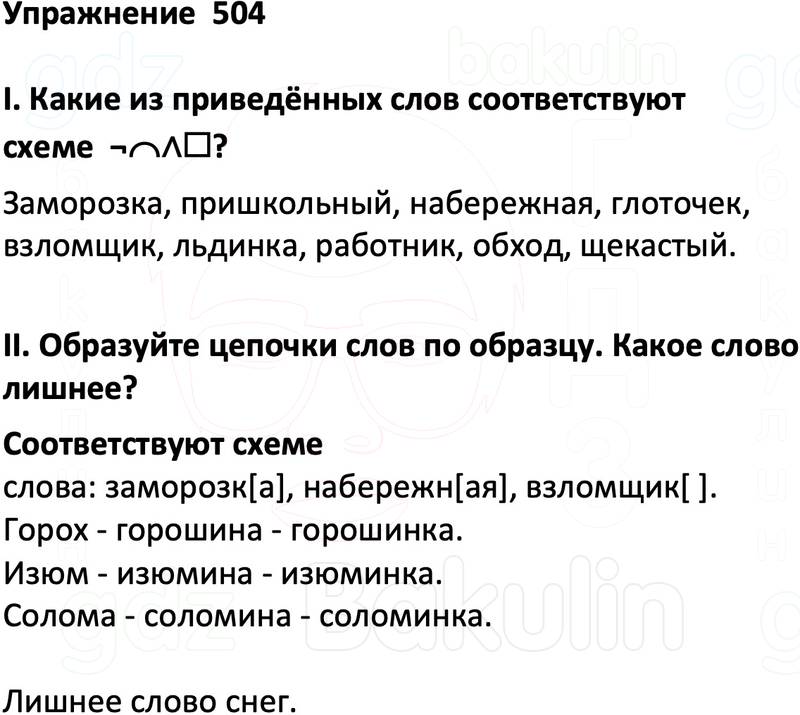 Упражнение 504

I. Какие из приведённых слов соответствуют схеме ¬⌒∧□?

Заморозка, пришкольный, набережная, глоточек, взломщик, льдинка, работник, обход, щекастый.

II. Образуйте цепочки слов по образцу. Какое слово лишнее?

Соответствуют схеме
слова: заморозк[а], набережн[ая], взломщик[ ].
Горох - горошина - горошинка.
Изюм - изюмина - изюминка.
Солома - соломина - соломинка.

Лишнее слово снег.

gdz bakulin